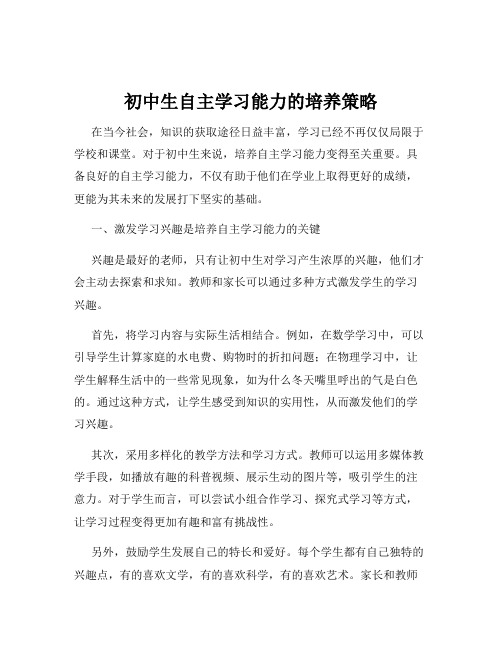 初中生自主学习能力的培养策略

在当今社会，知识的获取途径日益丰富，学习已经不再仅仅局限于学校和课堂。对于初中生来说，培养自主学习能力变得至关重要。具备良好的自主学习能力，不仅有助于他们在学业上取得更好的成绩，更能为其未来的发展打下坚实的基础。

一、激发学习兴趣是培养自主学习能力的关键

兴趣是最好的老师，只有让初中生对学习产生浓厚的兴趣，他们才会主动去探索和求知。教师和家长可以通过多种方式激发学生的学习兴趣。

首先，将学习内容与实际生活相结合。例如，在数学学习中，可以引导学生计算家庭的水电费、购物时的折扣问题；在物理学习中，让学生解释生活中的一些常见现象，如为什么冬天嘴里呼出的气是白色的。通过这种方式，让学生感受到知识的实用性，从而激发他们的学习兴趣。

其次，采用多样化的教学方法和学习方式。教师可以运用多媒体教学手段，如播放有趣的科普视频、展示生动的图片等，吸引学生的注意力。对于学生而言，可以尝试小组合作学习、探究式学习等方式，让学习过程变得更加有趣和富有挑战性。

另外，鼓励学生发展自己的特长和爱好。每个学生都有自己独特的兴趣点，有的喜欢文学，有的喜欢科学，有的喜欢艺术。家长和教师